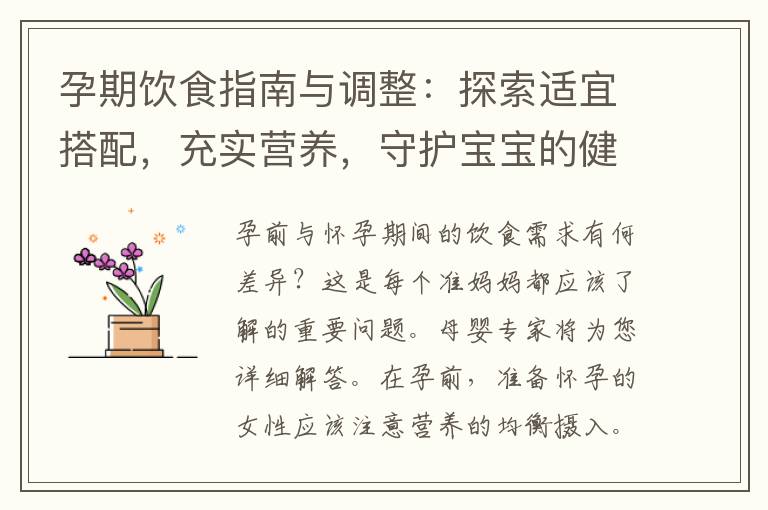 孕期饮食指南与调整：探索适宜搭配，充实营养，守护宝宝的健

孕前与怀孕期间的饮食需求有何差异？这是每个准妈妈都应该了解的重要问题。母婴专家将为您详细解答。在孕前，准备怀孕的女性应该注意营养的均衡摄入。